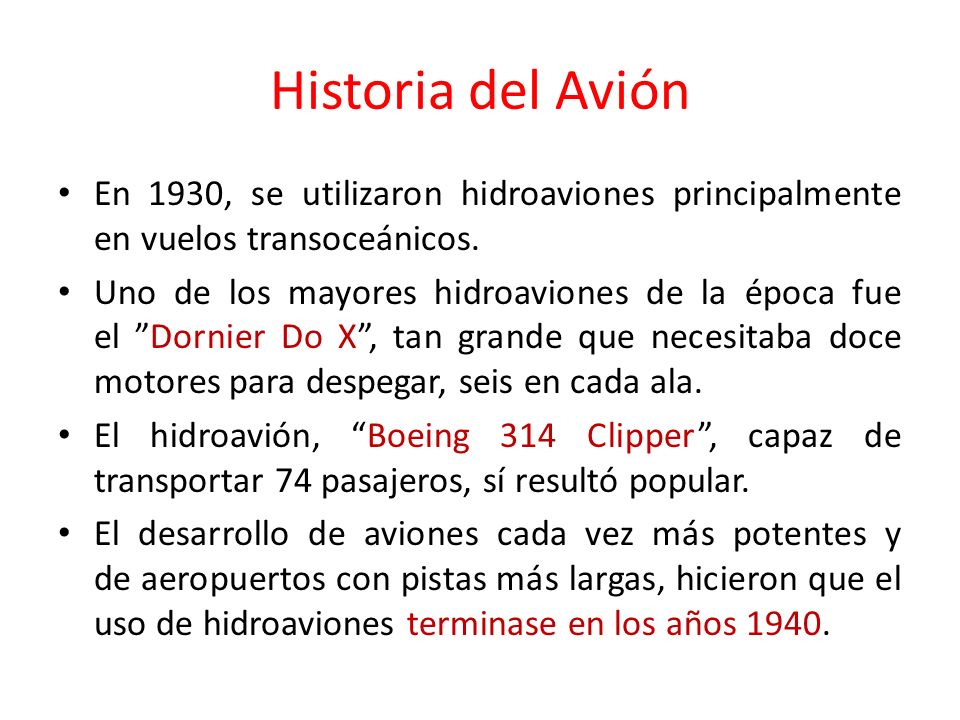 Historia del Avión

• En 1930, se utilizaron hidroaviones principalmente en vuelos transoceánicos.

• Uno de los mayores hidroaviones de la época fue el ”Dornier Do X”, tan grande que necesitaba doce motores para despegar, seis en cada ala.

• El hidroavión, “Boeing 314 Clipper”, capaz de transportar 74 pasajeros, sí resultó popular.

• El desarrollo de aviones cada vez más potentes y de aeropuertos con pistas más largas, hicieron que el uso de hidroaviones terminase en los años 1940.